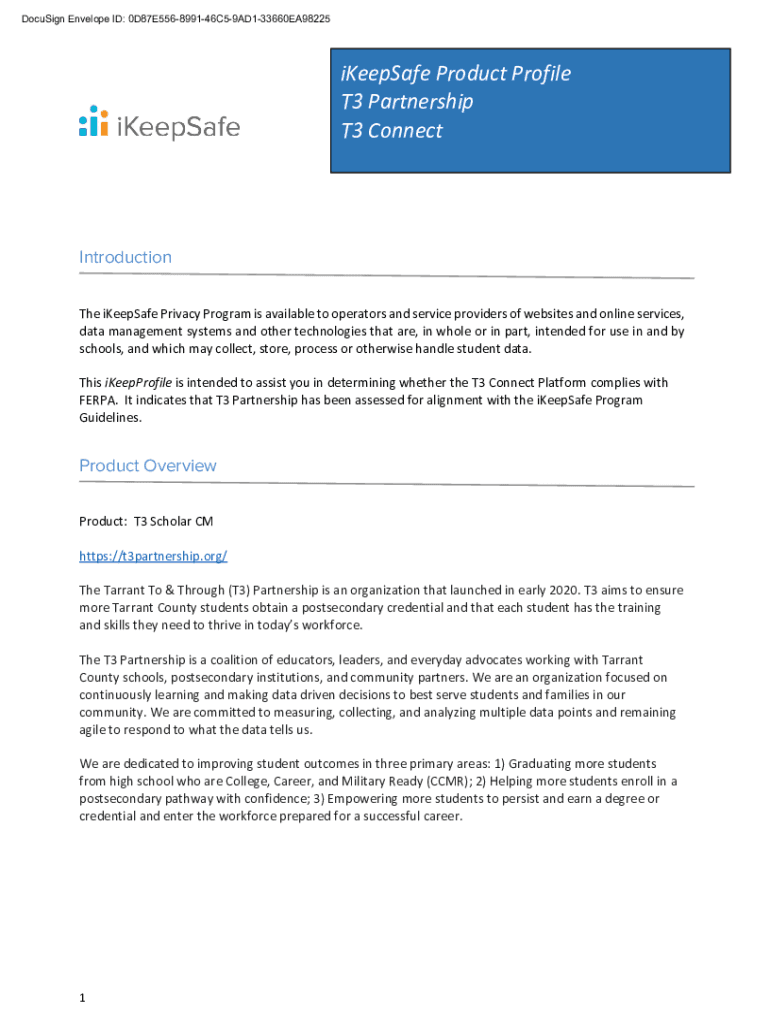 DocuSign Envelope ID: 0D87E556-8991-46C5-9AD1-33660EA98225

iKeepSafe

iKeepSafe Product Profile
T3 Partnership
T3 Connect

Introduction

The iKeepSafe Privacy Program is available to operators and service providers of websites and online services, data management systems and other technologies that are, in whole or in part, intended for use in and by schools, and which may collect, store, process or otherwise handle student data.

This iKeepProfile is intended to assist you in determining whether the T3 Connect Platform complies with FERPA. It indicates that T3 Partnership has been assessed for alignment with the iKeepSafe Program Guidelines.

Product Overview

Product: T3 Scholar CM

https://t3partnership.org/

The Tarrant To & Through (T3) Partnership is an organization that launched in early 2020. T3 aims to ensure more Tarrant County students obtain a postsecondary credential and that each student has the training and skills they need to thrive in today's workforce.

The T3 Partnership is a coalition of educators, leaders, and everyday advocates working with Tarrant County schools, postsecondary institutions, and community partners. We are an organization focused on continuously learning and making data driven decisions to best serve students and families in our community. We are committed to measuring, collecting, and analyzing multiple data points and remaining agile to respond to what the data tells us.

We are dedicated to improving student outcomes in three primary areas: 1) Graduating more students from high school who are College, Career, and Military Ready (CCMR); 2) Helping more students enroll in a postsecondary pathway with confidence; 3) Empowering more students to persist and earn a degree or credential and enter the workforce prepared for a successful career.

1